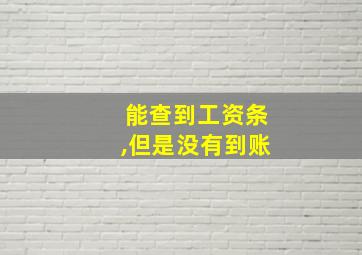 能查到工资条,但是没有到账